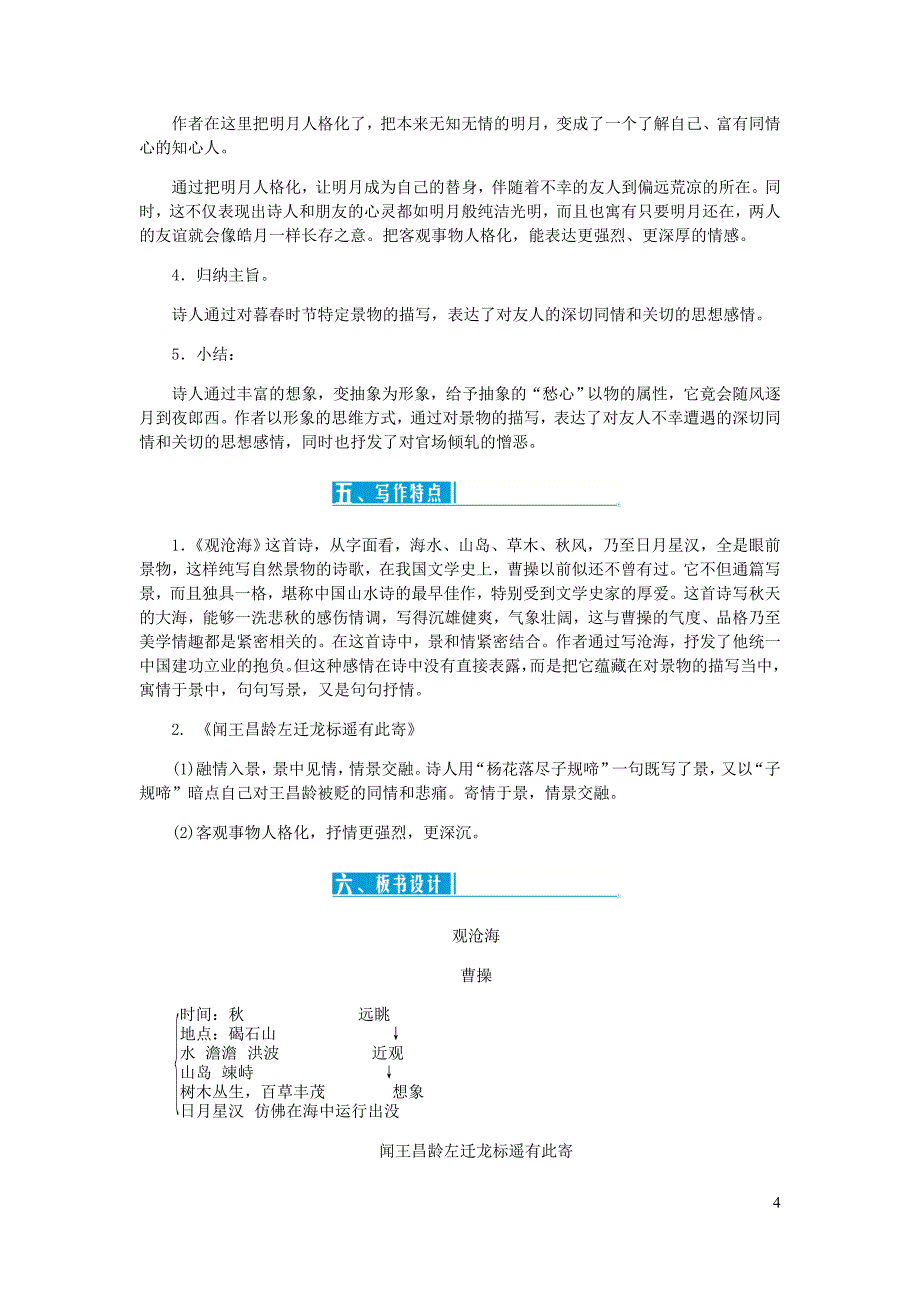 作者在这里把明月人格化了，把本来无知无情的明月，变成了一个了解自己、富有同情心的知心人。

通过把明月人格化，让明月成为自己的替身，伴随着不幸的友人到偏远荒凉的所在。同时，这不仅表现出诗人和朋友的心灵都如明月般纯洁光明，而且也寓有只要明月还在，两人的友谊就会像皓月一样长存之意。把客观事物人格化，能表达更强烈、更深厚的情感。

4．归纳主旨。

诗人通过对暮春时节特定景物的描写，表达了对友人的深切同情和关切的思想感情。

5．小结：

诗人通过丰富的想象，变抽象为形象，给予抽象的“愁心”以物的属性，它竟会随风逐月到夜郎西。作者以形象的思维方式，通过对景物的描写，表达了对友人不幸遭遇的深切同情和关切的思想感情，同时也抒发了对官场倾轧的憎恶。

五、写作特点

1．《观沧海》这首诗，从字面看，海水、山岛、草木、秋风，乃至日月星汉，全是眼前景物，这样纯写自然景物的诗歌，在我国文学史上，曹操以前似还不曾有过。它不但通篇写景，而且独具一格，堪称中国山水诗的最早佳作，特别受到文学史家的厚爱。这首诗写秋天的大海，能够一洗悲秋的感伤情调，写得沉雄健爽，气象壮阔，这与曹操的气度、品格乃至美学情趣都是紧密相关的。在这首诗中，景和情紧密结合。作者通过写沧海，抒发了他统一中国建功立业的抱负。但这种感情在诗中没有直接表露，而是把它蕴藏在对景物的描写当中，寓情于景中，句句写景，又是句句抒情。

2. 《闻王昌龄左迁龙标遥有此寄》

(1)融情入景，景中见情，情景交融。诗人用“杨花落尽子规啼”一句既写了景，又以“子规啼”暗点自己对王昌龄被贬的同情和悲痛。寄情于景，情景交融。

(2)客观事物人格化，抒情更强烈，更深沉。

六、板书设计

观沧海

曹操

时间：秋 远眺
地点：碣石山 ↓
水 澹澹 洪波 近观
山岛 竦峙 ↓
树木丛生，百草丰茂 想象
日月星汉 仿佛在海中运行出没

闻王昌龄左迁龙标遥有此寄

4